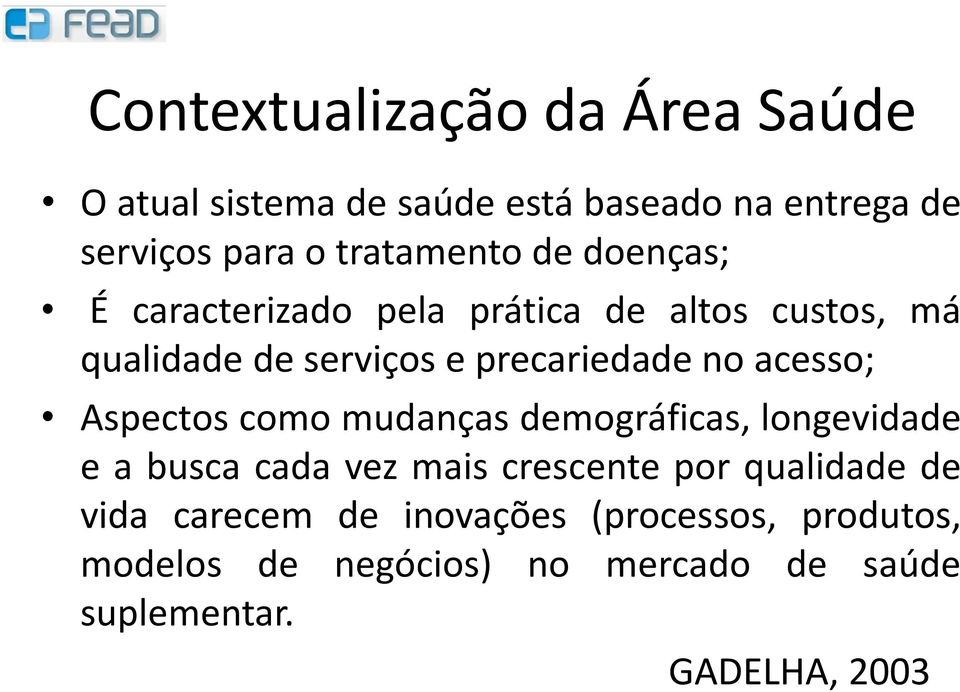 FEAD

Contextualização da Área Saúde

• O atual sistema de saúde está baseado na entrega de serviços para o tratamento de doenças;

• É caracterizado pela prática de altos custos, má qualidade de serviços e precariedade no acesso;

• Aspectos como mudanças demográficas, longevidade e a busca cada vez mais crescente por qualidade de vida carecem de inovações (processos, produtos, modelos de negócios) no mercado de saúde suplementar.

GADELHA, 2003